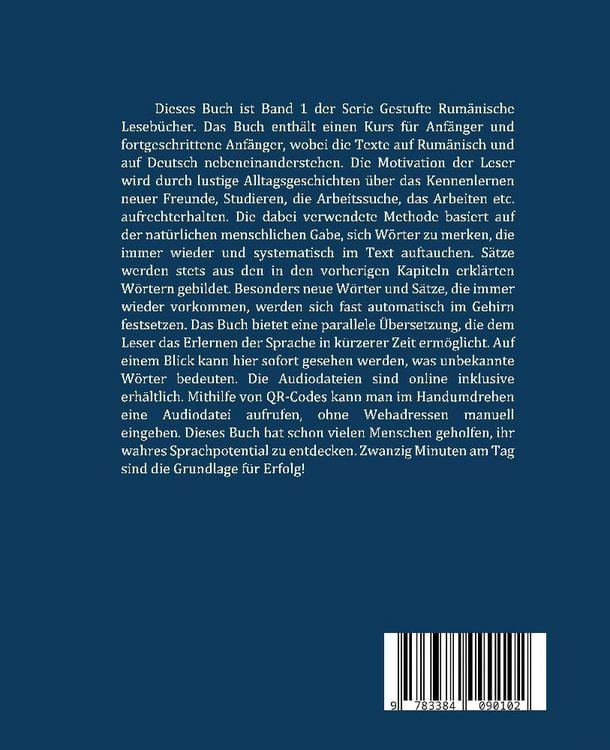 Dieses Buch ist Band 1 der Serie Gestufte Rumänische Lesebücher. Das Buch enthält einen Kurs für Anfänger und fortgeschrittene Anfänger, wobei die Texte auf Rumänisch und auf Deutsch nebeneinanderstehen. Die Motivation der Leser wird durch lustige Alltagsgeschichten über das Kennenlernen neuer Freunde, Studieren, die Arbeitssuche, das Arbeiten etc. aufrechterhalten. Die dabei verwendete Methode basiert auf der natürlichen menschlichen Gabe, sich Wörter zu merken, die immer wieder und systematisch im Text auftauchen. Sätze werden stets aus den in den vorherigen Kapiteln erklärten Wörtern gebildet. Besonders neue Wörter und Sätze, die immer wieder vorkommen, werden sich fast automatisch im Gehirn festsetzen. Das Buch bietet eine parallele Übersetzung, die dem Leser das Erlernen der Sprache in kürzerer Zeit ermöglicht. Auf einem Blick kann hier sofort gesehen werden, was unbekannte Wörter bedeuten. Die Audiodateien sind online inklusive erhältlich. Mithilfe von QR-Codes kann man im Handumdrehen eine Audiodatei aufrufen, ohne Webadressen manuell eingeben. Dieses Buch hat schon vielen Menschen geholfen, ihr wahres Sprachpotential zu entdecken. Zwanzig Minuten am Tag sind die Grundlage für Erfolg!

9 783384 090102